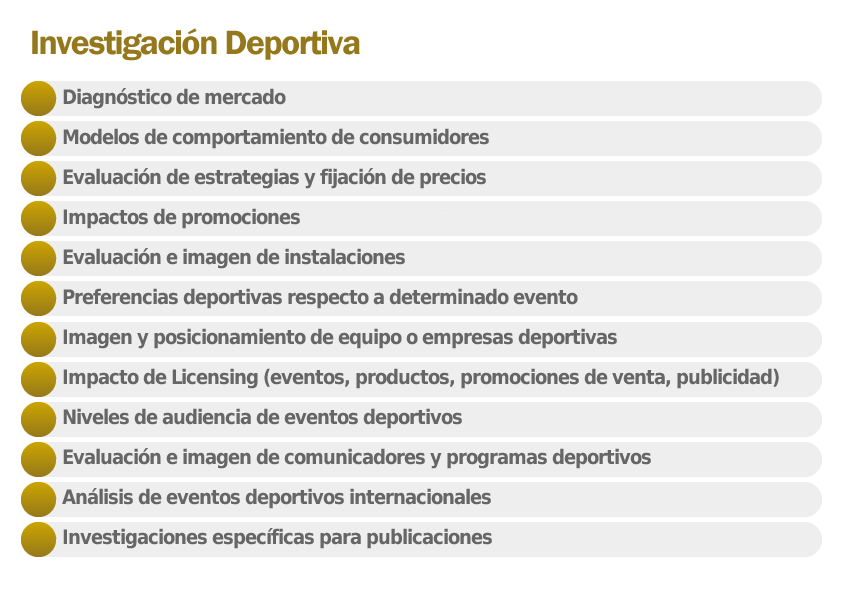 Investigación Deportiva

Diagnóstico de mercado

Modelos de comportamiento de consumidores

Evaluación de estrategias y fijación de precios

Impactos de promociones

Evaluación e imagen de instalaciones

Preferencias deportivas respecto a determinado evento

Imagen y posicionamiento de equipo o empresas deportivas

Impacto de Licensing (eventos, productos, promociones de venta, publicidad)

Niveles de audiencia de eventos deportivos

Evaluación e imagen de comunicadores y programas deportivos

Análisis de eventos deportivos internacionales

Investigaciones específicas para publicaciones